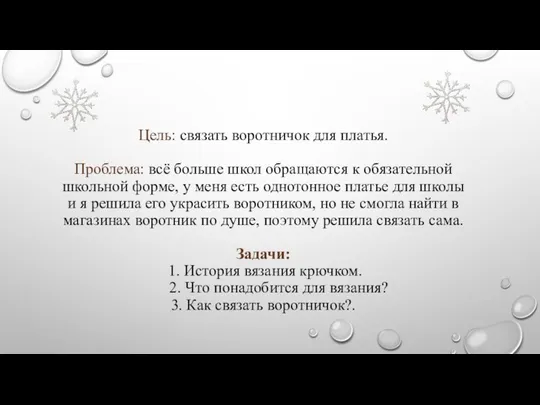 Цель: связать воротничок для платья.

Проблема: всё больше школ обращаются к обязательной школьной форме, у меня есть однотонное платье для школы и я решила его украсить воротником, но не смогла найти в магазинах воротник по душе, поэтому решила связать сама.

Задачи:
1. История вязания крючком.
2. Что понадобится для вязания?
3. Как связать воротничок?.